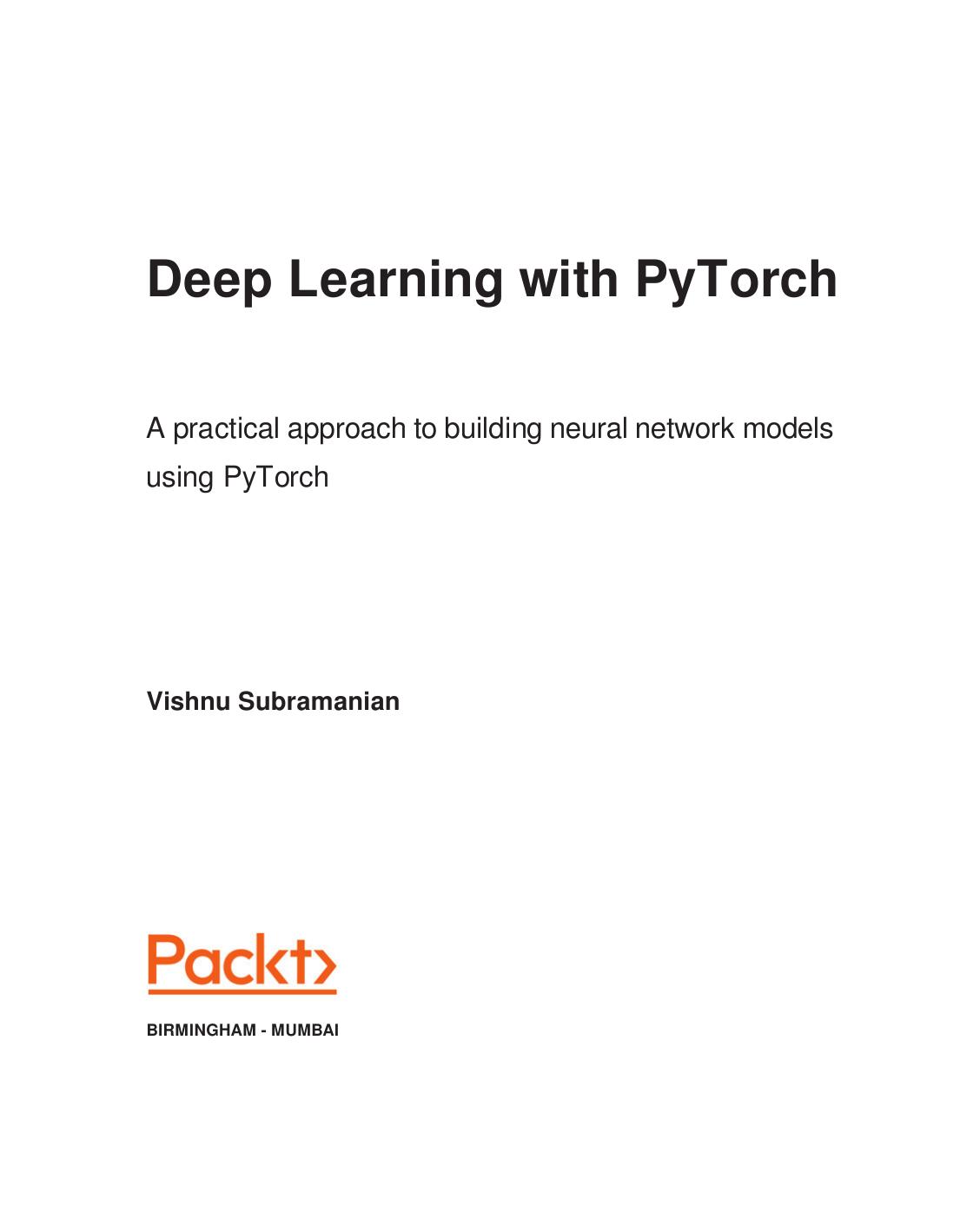 Deep Learning with PyTorch

A practical approach to building neural network models using PyTorch

Vishnu Subramanian

Packt>

BIRMINGHAM - MUMBAI